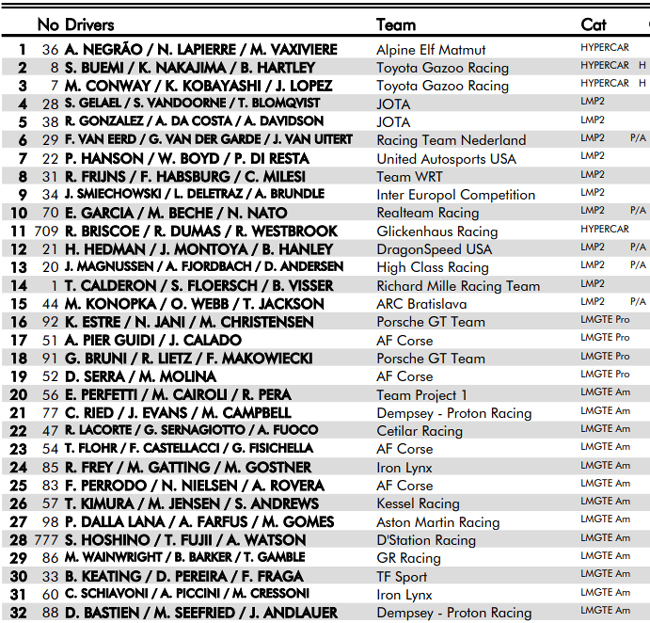 | | No | Drivers | Team | Cat | |
|---|---|---|---|---|---|
| 1 | 36 | A. NEGRÃO / N. LAPIERRE / M. VAXIVIERE | Alpine Elf Matmut | HYPERCAR | |
| 2 | 8 | S. BUEMI / K. NAKAJIMA / B. HARTLEY | Toyota Gazoo Racing | HYPERCAR | H |
| 3 | 7 | M. CONWAY / K. KOBAYASHI / J. LOPEZ | Toyota Gazoo Racing | HYPERCAR | H |
| 4 | 28 | S. GELAEL / S. VANDOORNE / T. BLOMQVIST | JOTA | LMP2 | |
| 5 | 38 | R. GONZALEZ / A. DA COSTA / A. DAVIDSON | JOTA | LMP2 | |
| 6 | 29 | F. VAN EERD / G. VAN DER GARDE / J. VAN UITERT | Racing Team Nederland | LMP2 | P/A |
| 7 | 22 | P. HANSON / W. BOYD / P. DI RESTA | United Autosports USA | LMP2 | |
| 8 | 31 | R. FRIJNS / F. HABSBURG / C. MILESI | Team WRT | LMP2 | |
| 9 | 34 | J. SMIECHOWSKI / L. DELETRAZ / A. BRUNDLE | Inter Europol Competition | LMP2 | |
| 10 | 70 | E. GARCIA / M. BECHE / N. NATO | Realteam Racing | LMP2 | P/A |
| 11 | 709 | R. BRISCOE / R. DUMAS / R. WESTBROOK | Glickenhaus Racing | HYPERCAR | |
| 12 | 21 | H. HEDMAN / J. MONTOYA / B. HANLEY | DragonSpeed USA | LMP2 | P/A |
| 13 | 20 | J. MAGNUSSEN / A. FJORDBACH / D. ANDERSEN | High Class Racing | LMP2 | P/A |
| 14 | 1 | T. CALDERON / S. FLOERSCH / B. VISSER | Richard Mille Racing Team | LMP2 | |
| 15 | 44 | M. KONOPKA / O. WEBB / T. JACKSON | ARC Bratislava | LMP2 | P/A |
| 16 | 92 | K. ESTRE / N. JANI / M. CHRISTENSEN | Porsche GT Team | LMGTE Pro | |
| 17 | 51 | A. PIER GUIDI / J. CALADO | AF Corse | LMGTE Pro | |
| 18 | 91 | G. BRUNI / R. LIETZ / F. MAKOWIECKI | Porsche GT Team | LMGTE Pro | |
| 19 | 52 | D. SERRA / M. MOLINA | AF Corse | LMGTE Pro | |
| 20 | 56 | E. PERFETTI / M. CAIROLI / R. PERA | Team Project 1 | LMGTE Am | |
| 21 | 77 | C. RIED / J. EVANS / M. CAMPBELL | Dempsey - Proton Racing | LMGTE Am | |
| 22 | 47 | R. LACORTE / G. SERNAGIOTTO / A. FUOCO | Cetilar Racing | LMGTE Am | |
| 23 | 54 | T. FLOHR / F. CASTELLACCI / G. FISICHELLA | AF Corse | LMGTE Am | |
| 24 | 85 | R. FREY / M. GATTING / M. GOSTNER | Iron Lynx | LMGTE Am | |
| 25 | 83 | F. PERRODO / N. NIELSEN / A. ROVERA | AF Corse | LMGTE Am | |
| 26 | 57 | T. KIMURA / M. JENSEN / S. ANDREWS | Kessel Racing | LMGTE Am | |
| 27 | 98 | P. DALLA LANA / A. FARFUS / M. GOMES | Aston Martin Racing | LMGTE Am | |
| 28 | 777 | S. HOSHINO / T. FUJII / A. WATSON | D'Station Racing | LMGTE Am | |
| 29 | 86 | M. WAINWRIGHT / B. BARKER / T. GAMBLE | GR Racing | LMGTE Am | |
| 30 | 33 | B. KEATING / D. PEREIRA / F. FRAGA | TF Sport | LMGTE Am | |
| 31 | 60 | C. SCHIAVONI / A. PICCINI / M. CRESSONI | Iron Lynx | LMGTE Am | |
| 32 | 88 | D. BASTIEN / M. SEEFRIED / J. ANDLAUER | Dempsey - Proton Racing | LMGTE Am | |